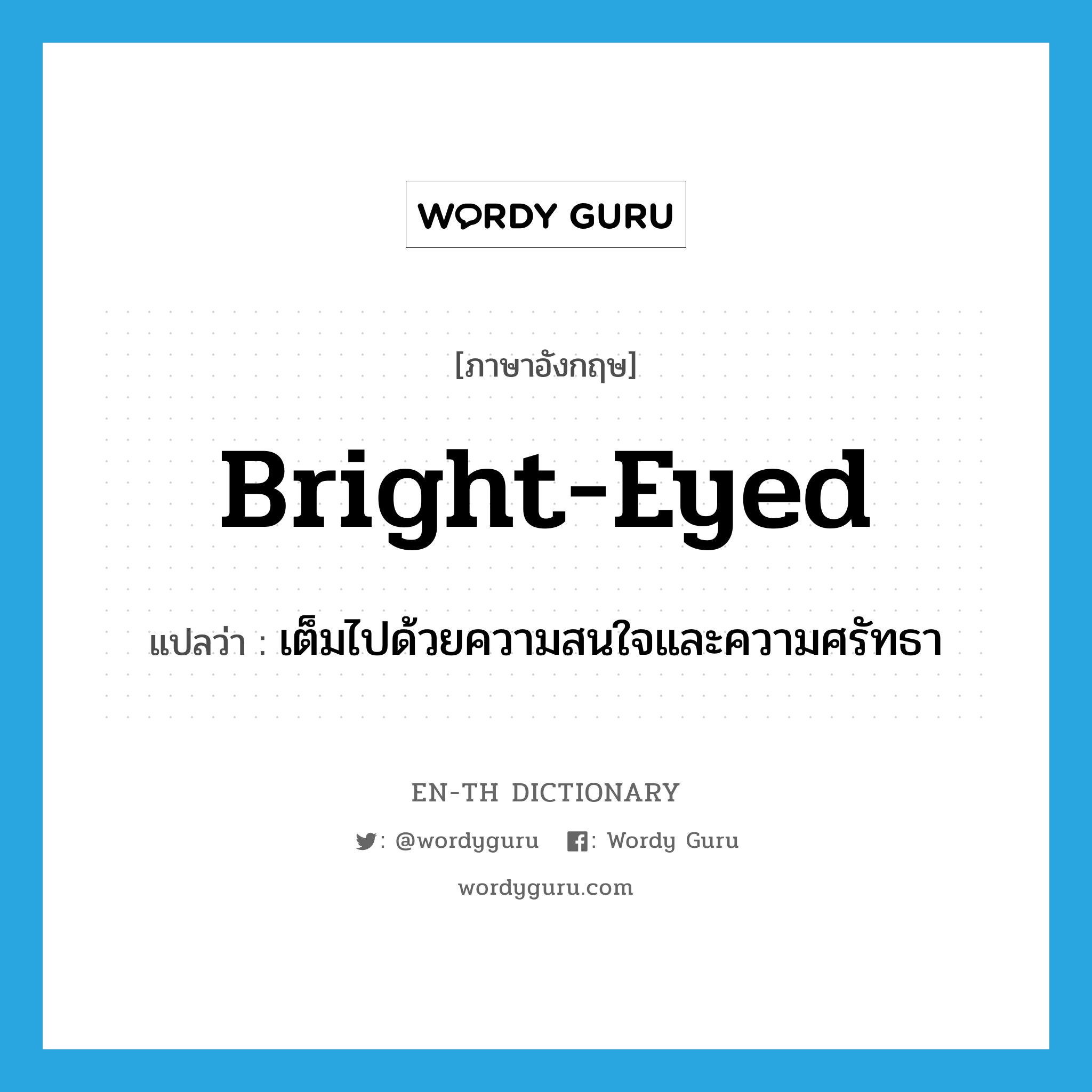 WORDY GURU

[ภาษาอังกฤษ]

Bright-Eyed

แปลว่า : เต็มไปด้วยความสนใจและความศรัทธา

EN-TH DICTIONARY

: @wordyguru : Wordy Guru

wordyguru.com